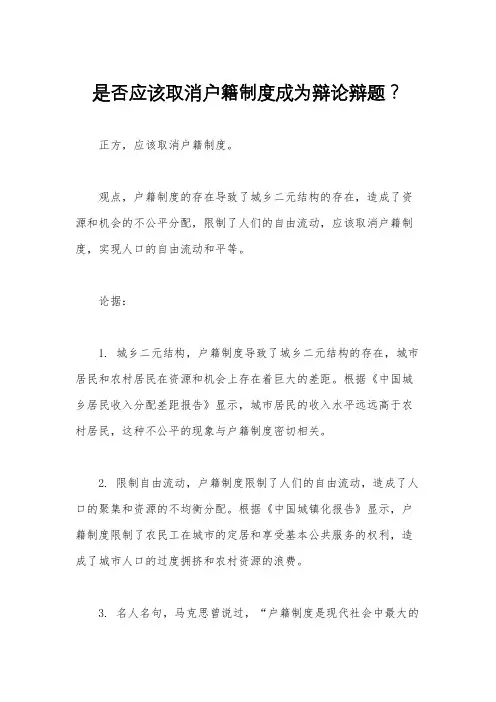 是否应该取消户籍制度成为辩论辩题？

正方，应该取消户籍制度。

观点，户籍制度的存在导致了城乡二元结构的存在，造成了资源和机会的不公平分配，限制了人们的自由流动，应该取消户籍制度，实现人口的自由流动和平等。

论据：

1. 城乡二元结构，户籍制度导致了城乡二元结构的存在，城市居民和农村居民在资源和机会上存在着巨大的差距。根据《中国城乡居民收入分配差距报告》显示，城市居民的收入水平远远高于农村居民，这种不公平的现象与户籍制度密切相关。

2. 限制自由流动，户籍制度限制了人们的自由流动，造成了人口的聚集和资源的不均衡分配。根据《中国城镇化报告》显示，户籍制度限制了农民工在城市的定居和享受基本公共服务的权利，造成了城市人口的过度拥挤和农村资源的浪费。

3. 名人名句，马克思曾说过，“户籍制度是现代社会中最大的